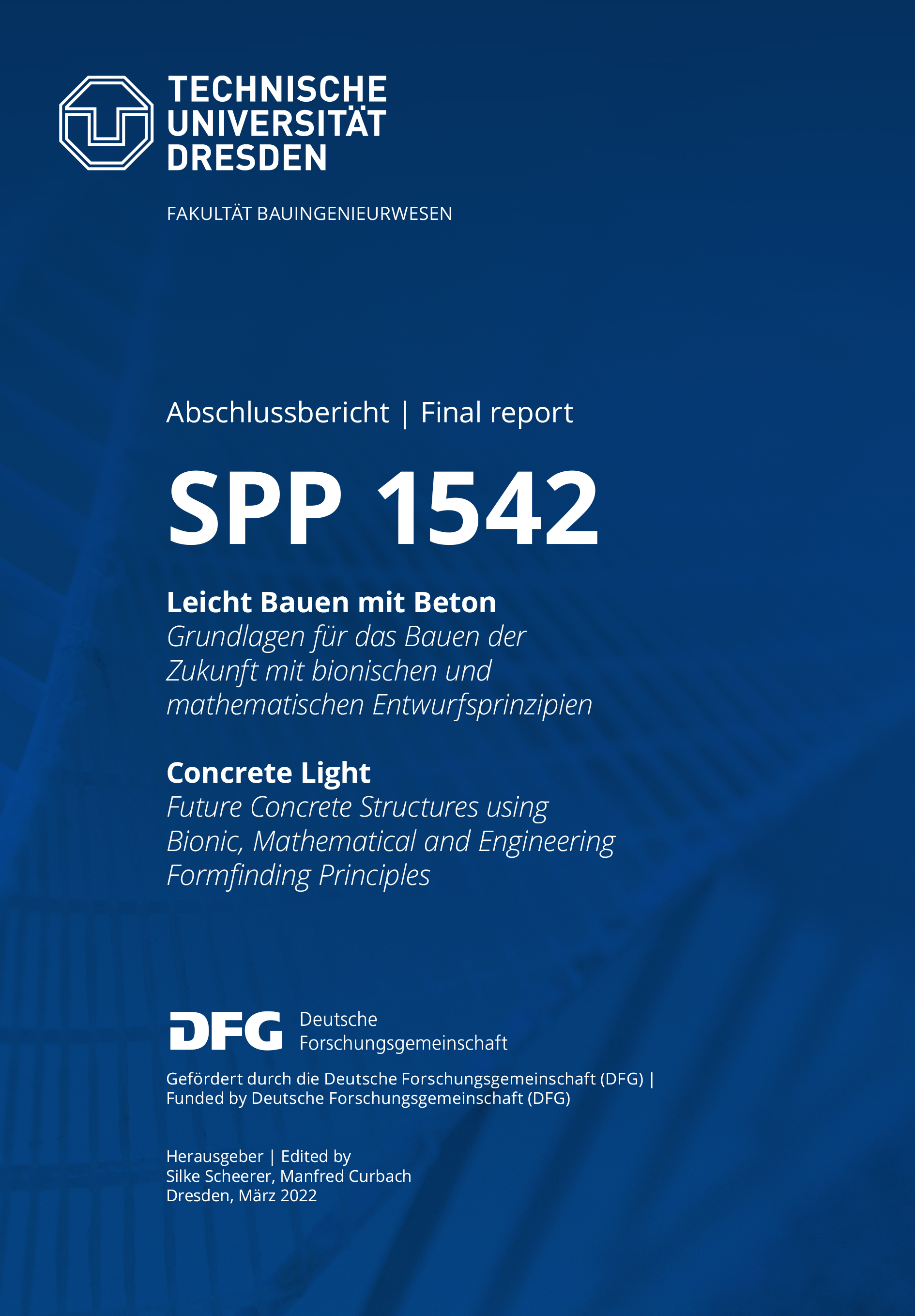 TECHNISCHE UNIVERSITÄT DRESDEN

FAKULTÄT BAUINGENIEURWESEN

Abschlussbericht | Final report

SPP 1542

Leicht Bauen mit Beton
Grundlagen für das Bauen der Zukunft mit bionischen und mathematischen Entwurfsprinzipien

Concrete Light
Future Concrete Structures using Bionic, Mathematical and Engineering Formfinding Principles

DFG Deutsche Forschungsgemeinschaft

Gefördert durch die Deutsche Forschungsgemeinschaft (DFG) | Funded by Deutsche Forschungsgemeinschaft (DFG)

Herausgeber | Edited by
Silke Scheerer, Manfred Curbach
Dresden, März 2022